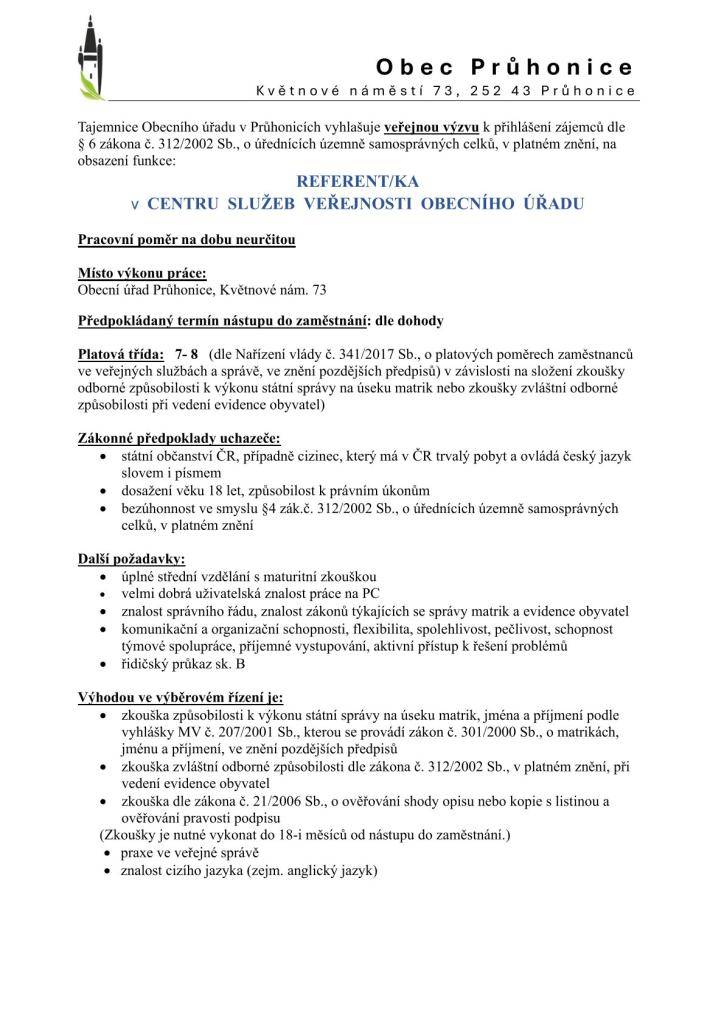 Obec Průhonice
Květnové náměstí 73, 252 43 Průhonice

Tajemnice Obecního úřadu v Průhonicích vyhlašuje veřejnou výzvu k přihlášení zájemců dle § 6 zákona č. 312/2002 Sb., o úřednících územně samosprávných celků, v platném znění, na obsazení funkce:

REFERENT/KA
v CENTRU SLUŽEB VEŘEJNOSTI OBECNÍHO ÚŘADU

Pracovní poměr na dobu neurčitou

Místo výkonu práce:
Obecní úřad Průhonice, Květnové nám. 73

Předpokládaný termín nástupu do zaměstnání: dle dohody

Platová třída: 7- 8 (dle Nařízení vlády č. 341/2017 Sb., o platových poměrech zaměstnanců ve veřejných službách a správě, ve znění pozdějších předpisů) v závislosti na složení zkoušky odborné způsobilosti k výkonu státní správy na úseku matrik nebo zkoušky zvláštní odborné způsobilosti při vedení evidence obyvatel)

Zákonné předpoklady uchazeče:
• státní občanství ČR, případně cizinec, který má v ČR trvalý pobyt a ovládá český jazyk slovem i písmem
• dosažení věku 18 let, způsobilost k právním úkonům
• bezúhonnost ve smyslu §4 zák.č. 312/2002 Sb., o úřednících územně samosprávných celků, v platném znění

Další požadavky:
• úplné střední vzdělání s maturitní zkouškou
• velmi dobrá uživatelská znalost práce na PC
• znalost správního řádu, znalost zákonů týkajících se správy matrik a evidence obyvatel
• komunikační a organizační schopnosti, flexibilita, spolehlivost, pečlivost, schopnost týmové spolupráce, příjemné vystupování, aktivní přístup k řešení problémů
• řidičský průkaz sk. B

Výhodou ve výběrovém řízení je:
• zkouška způsobilosti k výkonu státní správy na úseku matrik, jména a příjmení podle vyhlášky MV č. 207/2001 Sb., kterou se provádí zákon č. 301/2000 Sb., o matrikách, jménu a příjmení, ve znění pozdějších předpisů
• zkouška zvláštní odborné způsobilosti dle zákona č. 312/2002 Sb., v platném znění, při vedení evidence obyvatel
• zkouška dle zákona č. 21/2006 Sb., o ověřování shody opisu nebo kopie s listinou a ověřování pravosti podpisu
(Zkoušky je nutné vykonat do 18-i měsíců od nástupu do zaměstnání.)
• praxe ve veřejné správě
• znalost cizího jazyka (zejm. anglický jazyk)